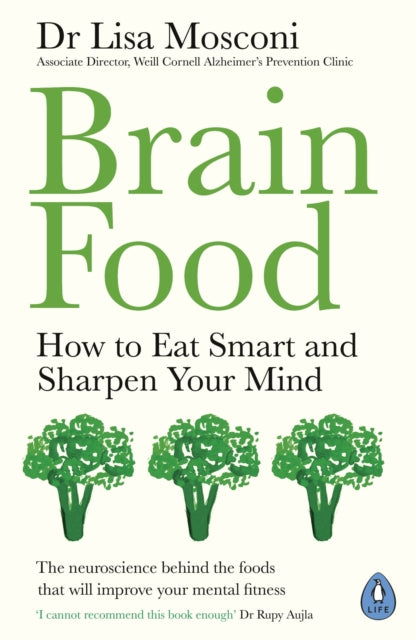 Dr Lisa Mosconi
Associate Director, Weill Cornell Alzheimer's Prevention Clinic

Brain Food

How to Eat Smart and Sharpen Your Mind

The neuroscience behind the foods that will improve your mental fitness

'I cannot recommend this book enough' Dr Rupy Aujla

LIFE